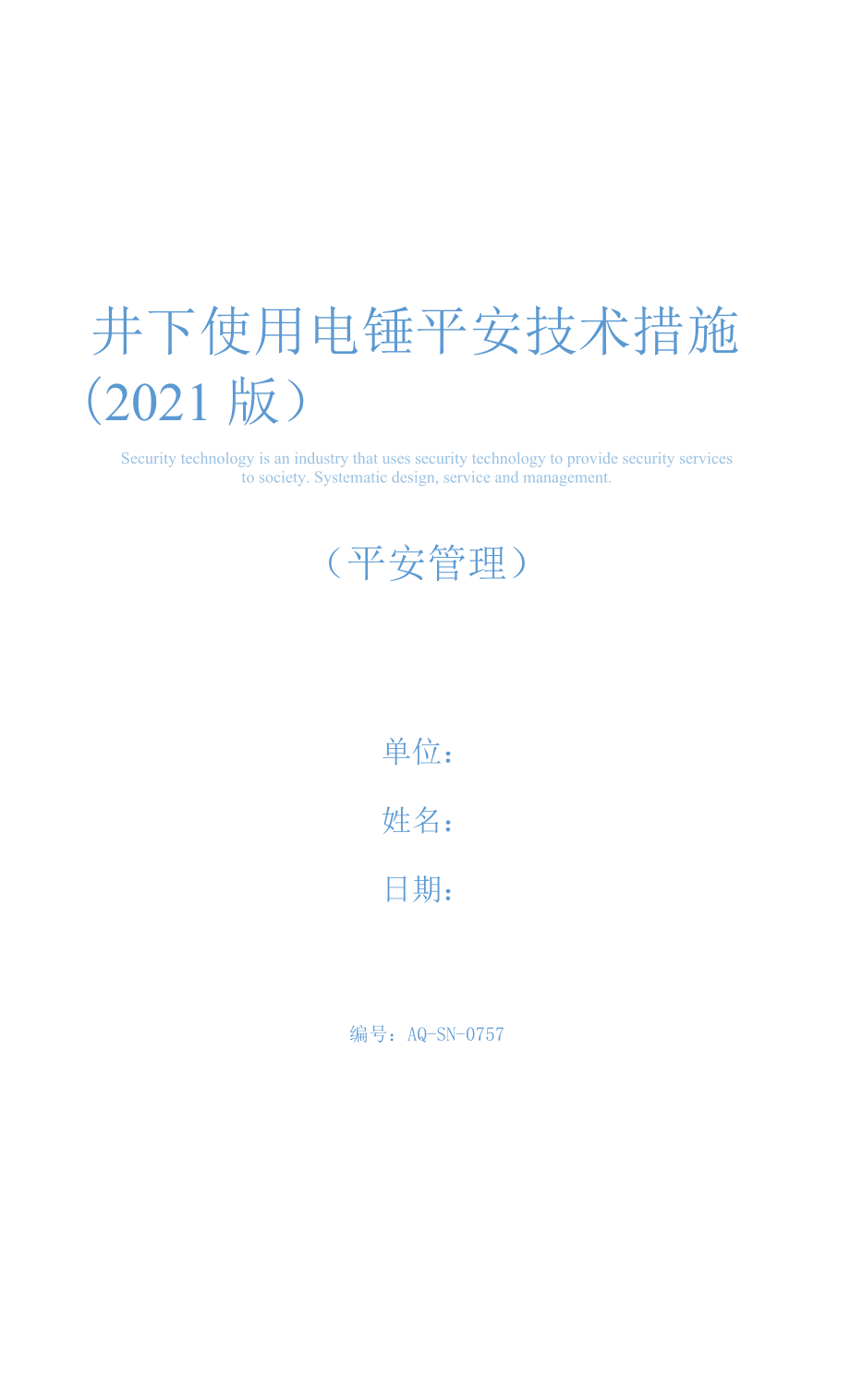 井下使用电锤平安技术措施（2021 版）

Security technology is an industry that uses security technology to provide security services to society. Systematic design, service and management.

（平安管理）

单位：

姓名：

日期：

编号：AQ-SN-0757